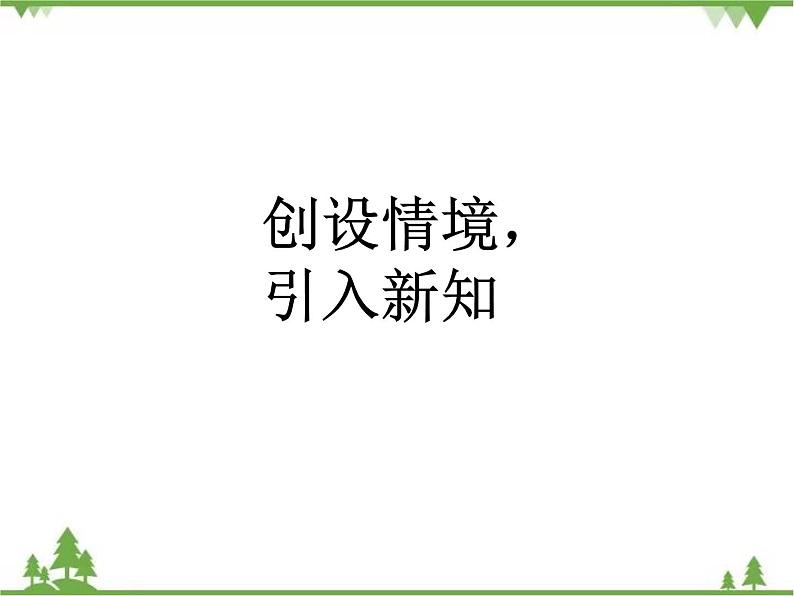 创设情境，
引入新知